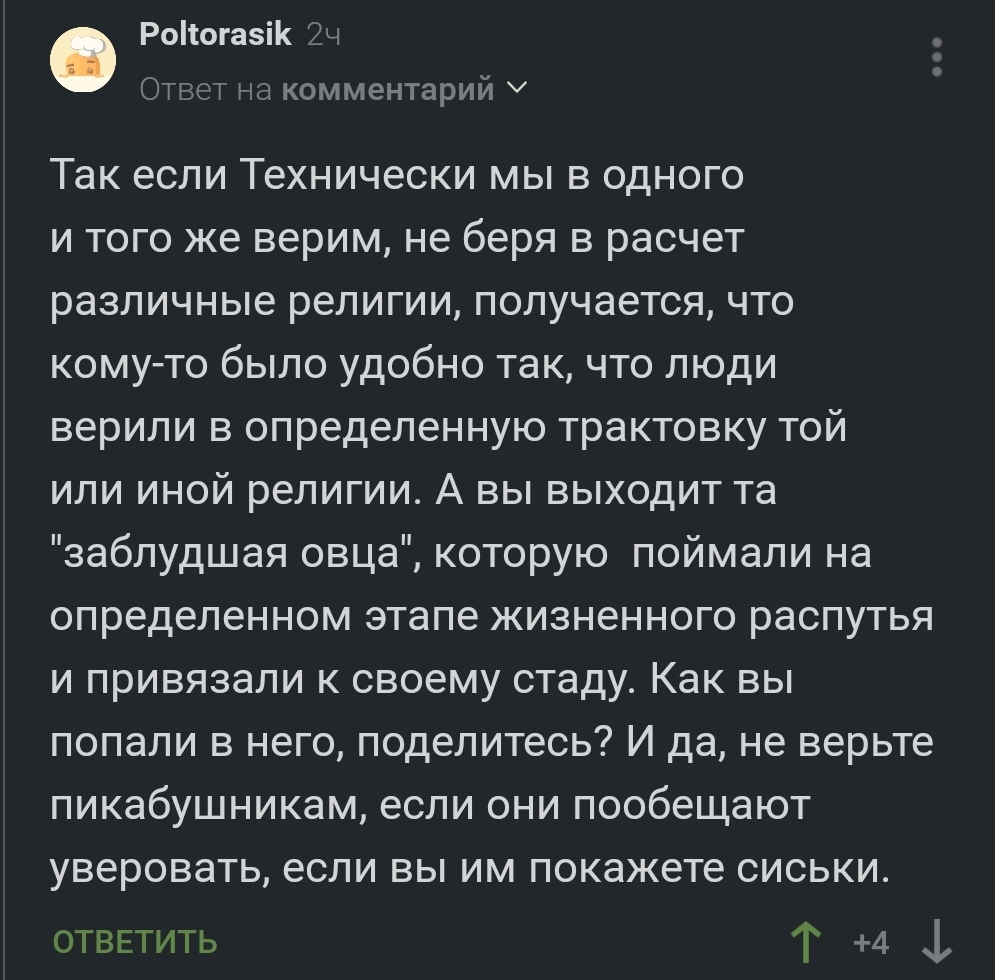 Poltorasik 2ч
Ответ на комментарий

Так если Технически мы в одного и того же верим, не беря в расчет различные религии, получается, что кому-то было удобно так, что люди верили в определенную трактовку той или иной религии. А вы выходит та "заблудшая овца", которую поймали на определенном этапе жизненного распутья и привязали к своему стаду. Как вы попали в него, поделитесь? И да, не верьте пикабушникам, если они пообещают уверовать, если вы им покажете сиськи.

ОТВЕТИТЬ
+4